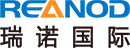 REANOD
瑞诺国际